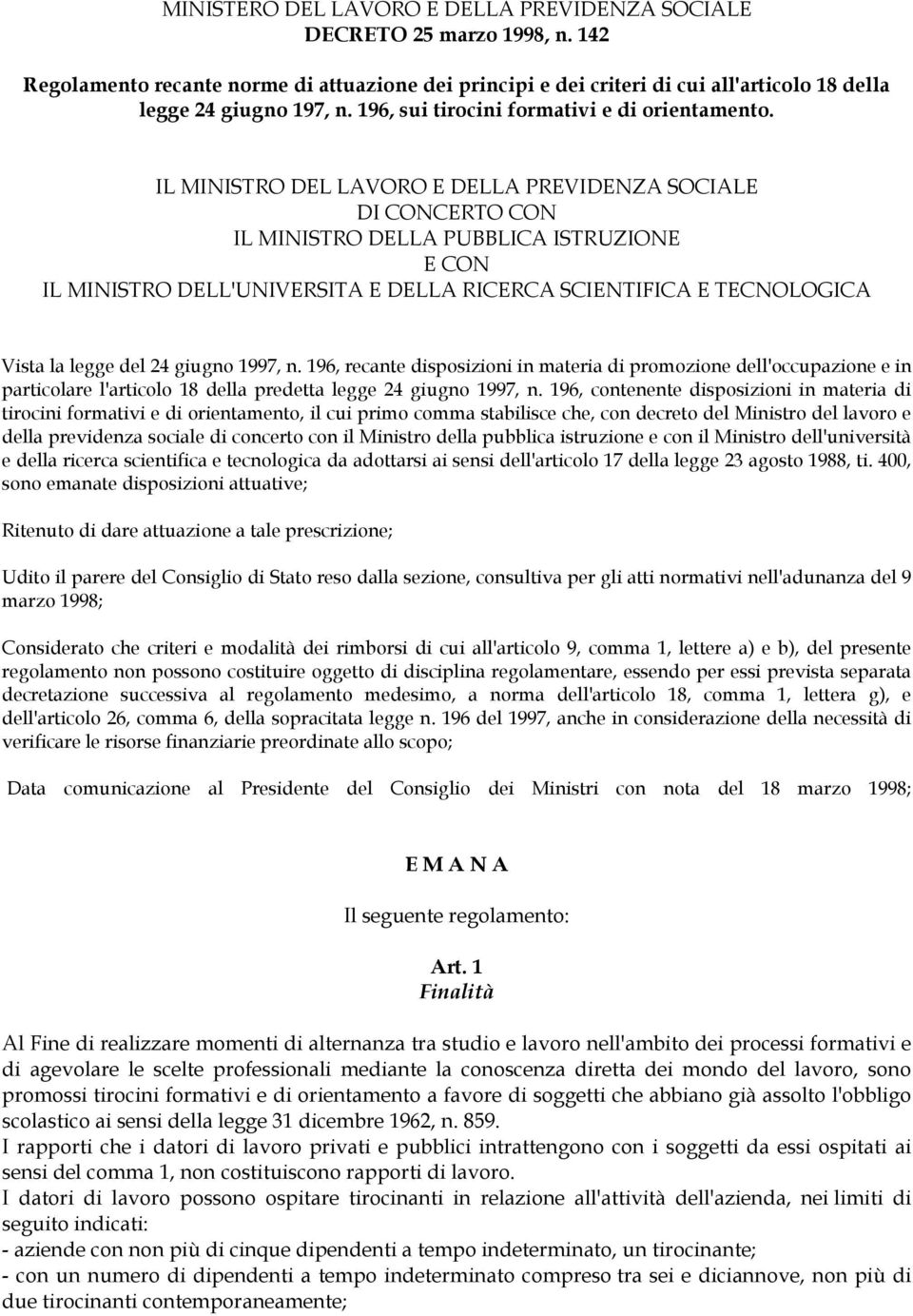 MINISTERO DEL LAVORO E DELLA PREVIDENZA SOCIALE
DECRETO 25 marzo 1998, n. 142

Regolamento recante norme di attuazione dei principi e dei criteri di cui all'articolo 18 della legge 24 giugno 197, n. 196, sui tirocini formativi e di orientamento.

IL MINISTRO DEL LAVORO E DELLA PREVIDENZA SOCIALE
DI CONCERTO CON
IL MINISTRO DELLA PUBBLICA ISTRUZIONE
E CON
IL MINISTRO DELL'UNIVERSITA E DELLA RICERCA SCIENTIFICA E TECNOLOGICA

Vista la legge del 24 giugno 1997, n. 196, recante disposizioni in materia di promozione dell'occupazione e in particolare l'articolo 18 della predetta legge 24 giugno 1997, n. 196, contenente disposizioni in materia di tirocini formativi e di orientamento, il cui primo comma stabilisce che, con decreto del Ministro del lavoro e della previdenza sociale di concerto con il Ministro della pubblica istruzione e con il Ministro dell'università e della ricerca scientifica e tecnologica da adottarsi ai sensi dell'articolo 17 della legge 23 agosto 1988, ti. 400, sono emanate disposizioni attuative;

Ritenuto di dare attuazione a tale prescrizione;

Udito il parere del Consiglio di Stato reso dalla sezione, consultiva per gli atti normativi nell'adunanza del 9 marzo 1998;

Considerato che criteri e modalità dei rimborsi di cui all'articolo 9, comma 1, lettere a) e b), del presente regolamento non possono costituire oggetto di disciplina regolamentare, essendo per essi prevista separata decretazione successiva al regolamento medesimo, a norma dell'articolo 18, comma 1, lettera g), e dell'articolo 26, comma 6, della sopracitata legge n. 196 del 1997, anche in considerazione della necessità di verificare le risorse finanziarie preordinate allo scopo;

Data comunicazione al Presidente del Consiglio dei Ministri con nota del 18 marzo 1998;

E M A N A

Il seguente regolamento:

Art. 1
Finalità

Al Fine di realizzare momenti di alternanza tra studio e lavoro nell'ambito dei processi formativi e di agevolare le scelte professionali mediante la conoscenza diretta dei mondo del lavoro, sono promossi tirocini formativi e di orientamento a favore di soggetti che abbiano già assolto l'obbligo scolastico ai sensi della legge 31 dicembre 1962, n. 859.
I rapporti che i datori di lavoro privati e pubblici intrattengono con i soggetti da essi ospitati ai sensi del comma 1, non costituiscono rapporti di lavoro.
I datori di lavoro possono ospitare tirocinanti in relazione all'attività dell'azienda, nei limiti di seguito indicati:
- aziende con non più di cinque dipendenti a tempo indeterminato, un tirocinante;
- con un numero di dipendenti a tempo indeterminato compreso tra sei e diciannove, non più di due tirocinanti contemporaneamente;